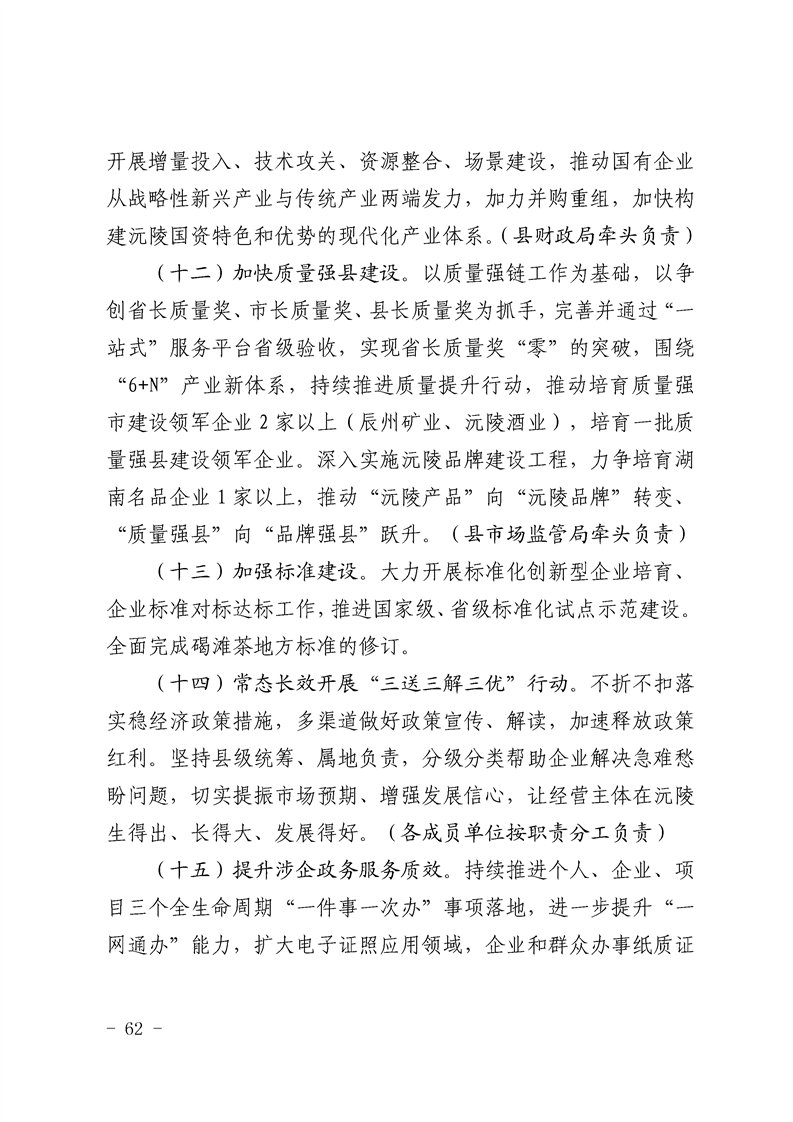 开展增量投入、技术攻关、资源整合、场景建设，推动国有企业从战略性新兴产业与传统产业两端发力，加力并购重组，加快构建沅陵国资特色和优势的现代化产业体系。（县财政局牵头负责）

（十二）加快质量强县建设。以质量强链工作为基础，以争创省长质量奖、市长质量奖、县长质量奖为抓手，完善并通过“一站式”服务平台省级验收，实现省长质量奖“零”的突破，围绕“6+N”产业新体系，持续推进质量提升行动，推动培育质量强市建设领军企业 2 家以上（辰州矿业、沅陵酒业），培育一批质量强县建设领军企业。深入实施沅陵品牌建设工程，力争培育湖南名品企业 1 家以上，推动“沅陵产品”向“沅陵品牌”转变、“质量强县”向“品牌强县”跃升。（县市场监管局牵头负责）

（十三）加强标准建设。大力开展标准化创新型企业培育、企业标准对标达标工作，推进国家级、省级标准化试点示范建设。全面完成碣滩茶地方标准的修订。

（十四）常态长效开展“三送三解三优”行动。不折不扣落实稳经济政策措施，多渠道做好政策宣传、解读，加速释放政策红利。坚持县级统筹、属地负责，分级分类帮助企业解决急难愁盼问题，切实提振市场预期、增强发展信心，让经营主体在沅陵生得出、长得大、发展得好。（各成员单位按职责分工负责）

（十五）提升涉企政务服务质效。持续推进个人、企业、项目三个全生命周期“一件事一次办”事项落地，进一步提升“一网通办”能力，扩大电子证照应用领域，企业和群众办事纸质证

- 62 -